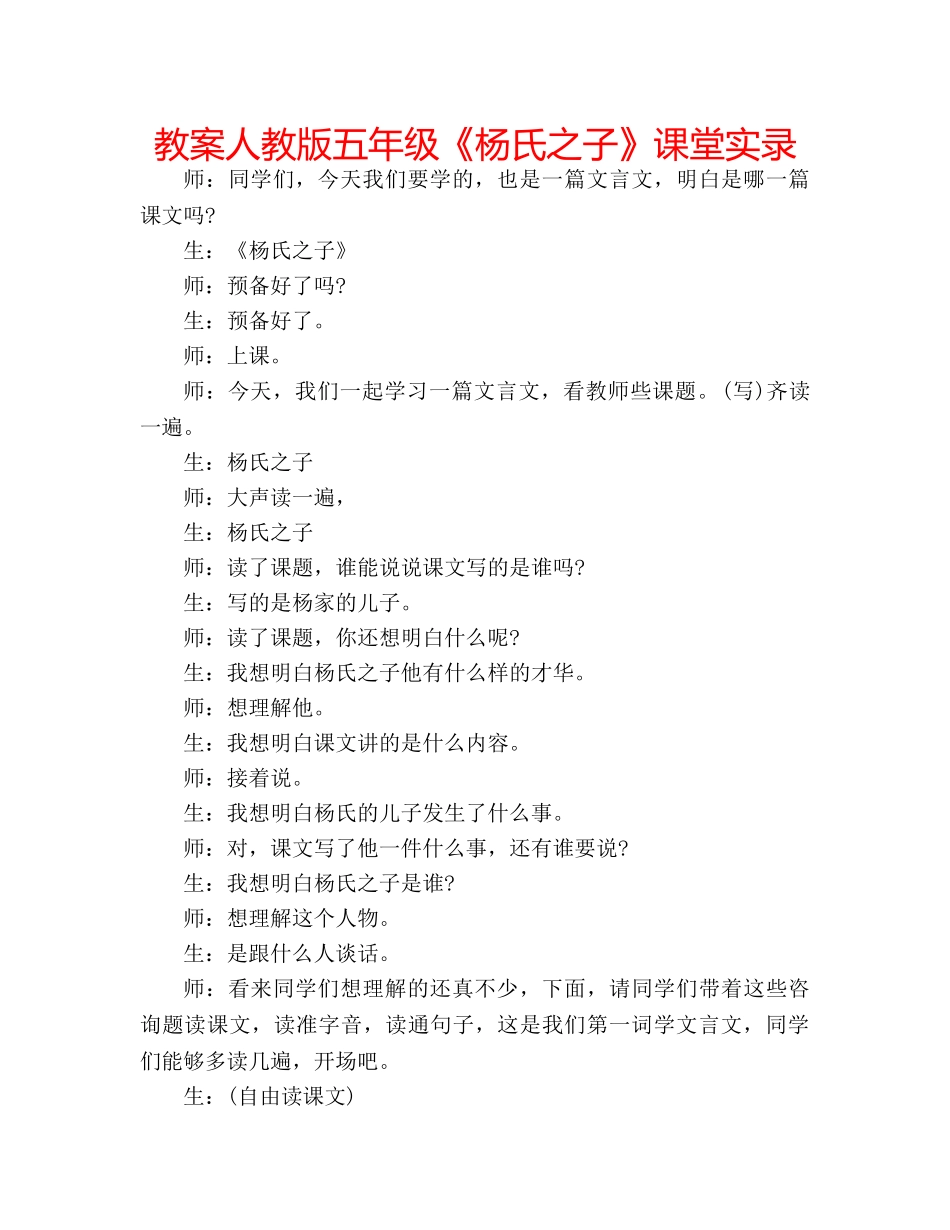 教案人教版五年级《杨氏之子》课堂实录

师：同学们，今天我们要学的，也是一篇文言文，明白是哪一篇课文吗?

生：《杨氏之子》

师：预备好了吗?

生：预备好了。

师：上课。

师：今天，我们一起学习一篇文言文，看教师些课题。(写)齐读一遍。

生：杨氏之子

师：大声读一遍，

生：杨氏之子

师：读了课题，谁能说说课文写的是谁吗?

生：写的是杨家的儿子。

师：读了课题，你还想明白什么呢?

生：我想明白杨氏之子他有什么样的才华。

师：想理解他。

生：我想明白课文讲的是什么内容。

师：接着说。

生：我想明白杨氏的儿子发生了什么事。

师：对，课文写了他一件什么事，还有谁要说?

生：我想明白杨氏之子是谁?

师：想理解这个人物。

生：是跟什么人谈话。

师：看来同学们想理解的还真不少，下面，请同学们带着这些咨询题读课文，读准字音，读通句子，这是我们第一词学文言文，同学们能够多读几遍，开场吧。

生：(自由读课文)